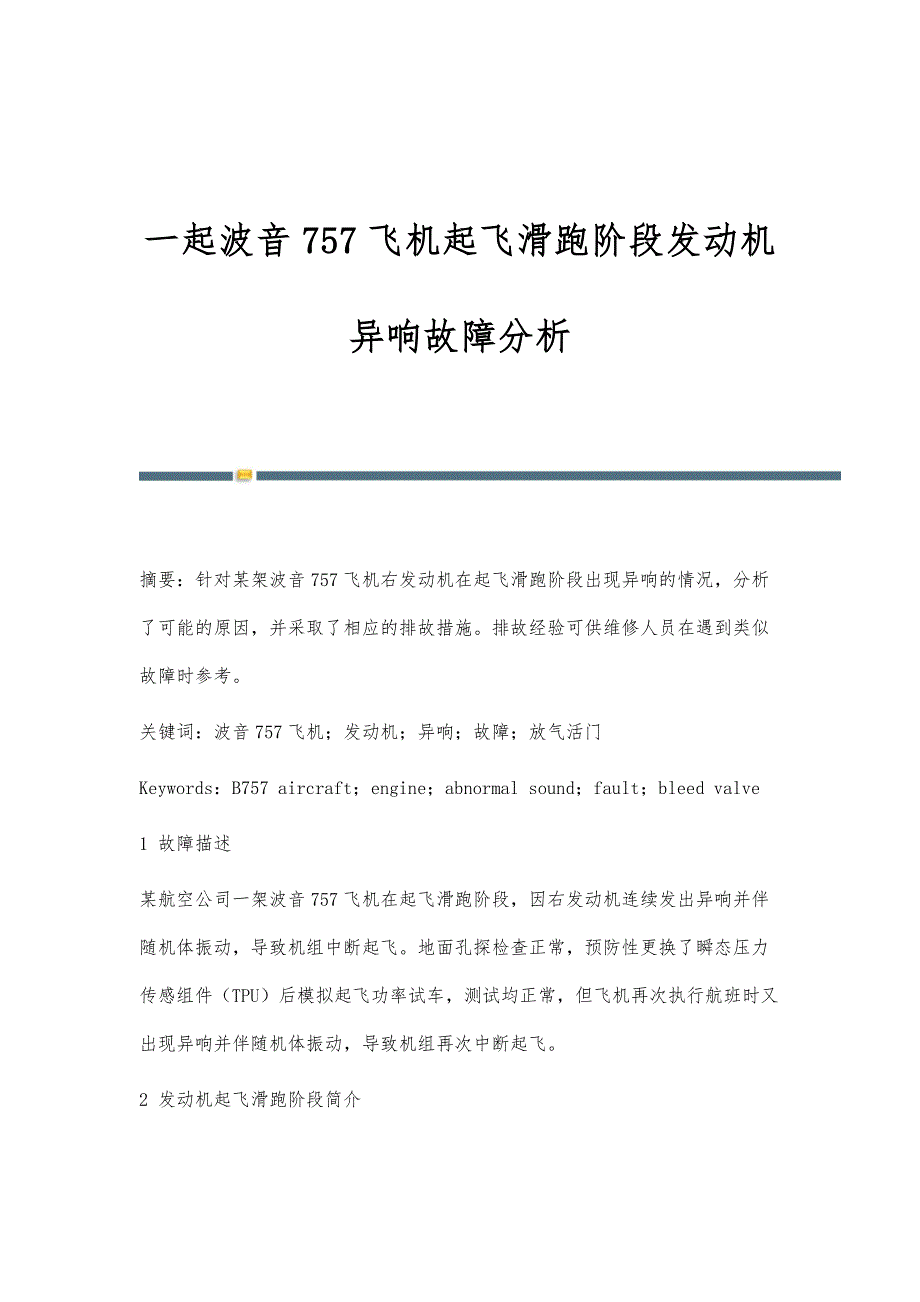 一起波音757飞机起飞滑跑阶段发动机异响故障分析

摘要：针对某架波音757飞机右发动机在起飞滑跑阶段出现异响的情况，分析了可能的原因，并采取了相应的排故措施。排故经验可供维修人员在遇到类似故障时参考。

关键词：波音757飞机；发动机；异响；故障；放气活门

Keywords：B757 aircraft；engine；abnormal sound；fault；bleed valve

1 故障描述

某航空公司一架波音757飞机在起飞滑跑阶段，因右发动机连续发出异响并伴随机体振动，导致机组中断起飞。地面孔探检查正常，预防性更换了瞬态压力传感组件（TPU）后模拟起飞功率试车，测试均正常，但飞机再次执行航班时又出现异响并伴随机体振动，导致机组再次中断起飞。

2 发动机起飞滑跑阶段简介